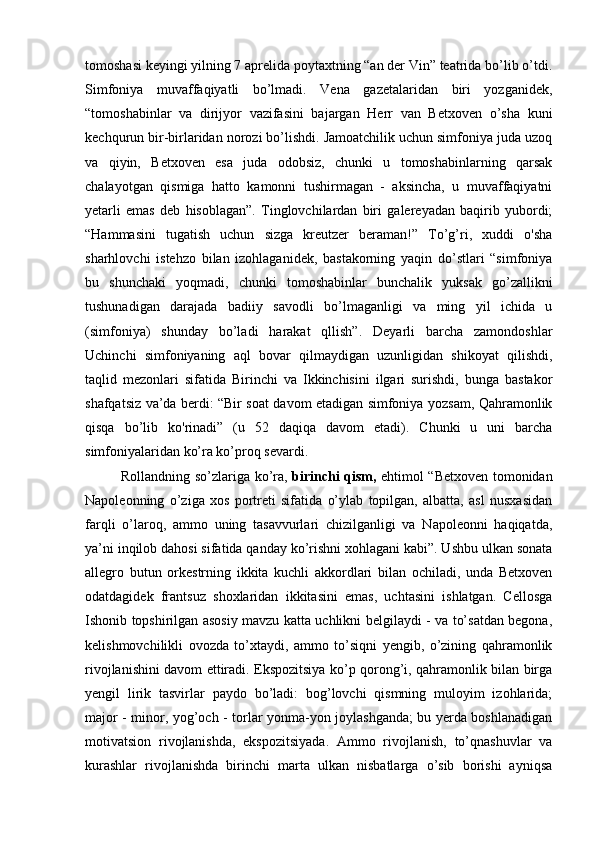 tomoshasi keyingi yilning 7 aprelida poytaxtning “an der Vin” teatrida bo’lib o’tdi. Simfoniya muvaffaqiyatli bo’lmadi. Vena gazetalaridan biri yozganidek, “tomoshabinlar va dirijyor vazifasini bajargan Herr van Betxoven o’sha kuni kechqurun bir-birlaridan norozi bo’lishdi. Jamoatchilik uchun simfoniya juda uzoq va qiyin, Betxoven esa juda odobsiz, chunki u tomoshabinlarning qarsak chalayotgan qismiga hatto kamonni tushirmagan - aksincha, u muvaffaqiyatni yetarli emas deb hisoblagan”. Tinglovchilardan biri galereyadan baqirib yubordi; “Hammasini tugatish uchun sizga kreutzer beraman!” To’g’ri, xuddi o'sha sharhlovchi istehzo bilan izohlaganidek, bastakorning yaqin do’stlari “simfoniya bu shunchaki yoqmadi, chunki tomoshabinlar bunchalik yuksak go’zallikni tushunadigan darajada badiiy savodli bo’lmaganligi va ming yil ichida u (simfoniya) shunday bo’ladi harakat qllish”. Deyarli barcha zamondoshlar Uchinchi simfoniyaning aql bovar qilmaydigan uzunligidan shikoyat qilishdi, taqlid mezonlari sifatida Birinchi va Ikkinchisini ilgari surishdi, bunga bastakor shafqatsiz va’da berdi: “Bir soat davom etadigan simfoniya yozsam, Qahramonlik qisqa bo’lib ko'rinadi” (u 52 daqiqa davom etadi). Chunki u uni barcha simfoniyalaridan ko’ra ko’proq sevardi.

Rollandning so’zlariga ko’ra, birinchi qism, ehtimol “Betxoven tomonidan Napoleonning o’ziga xos portreti sifatida o’ylab topilgan, albatta, asl nusxasidan farqli o’laroq, ammo uning tasavvurlari chizilganligi va Napoleonni haqiqatda, ya’ni inqilob dahosi sifatida qanday ko’rishni xohlagani kabi”. Ushbu ulkan sonata allegro butun orkestrning ikkita kuchli akkordlari bilan ochiladi, unda Betxoven odatdagidek frantsuz shoxlaridan ikkitasini emas, uchtasini ishlatgan. Cellosga Ishonib topshirilgan asosiy mavzu katta uchlikni belgilaydi - va to’satdan begona, kelishmovchilikli ovozda to’xtaydi, ammo to’siqni yengib, o’zining qahramonlik rivojlanishini davom ettiradi. Ekspozitsiya ko’p qorong’i, qahramonlik bilan birga yengil lirik tasvirlar paydo bo’ladi: bog’lovchi qismning muloyim izohlarida; major - minor, yog’och - torlar yonma-yon joylashganda; bu yerda boshlanadigan motivatsion rivojlanishda, ekspozitsiyada. Ammo rivojlanish, to’qnashuvlar va kurashlar rivojlanishda birinchi marta ulkan nisbatlarga o’sib borishi ayniqsa